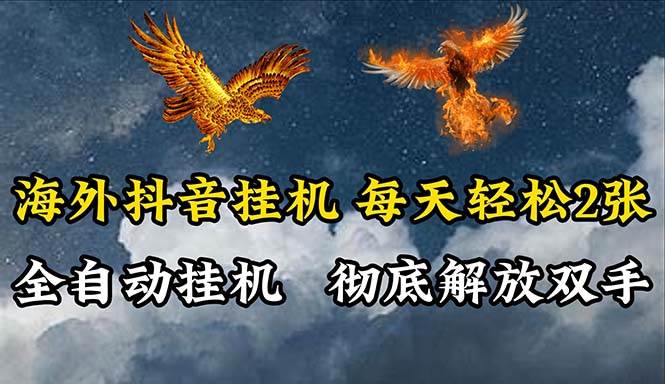 海外抖音挂机 每天轻松2张

全自动挂机 彻底解放双手